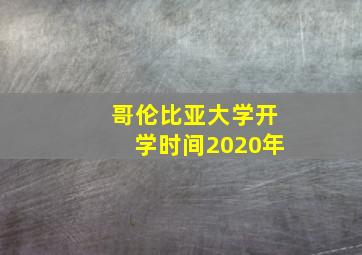 哥伦比亚大学开学时间2020年